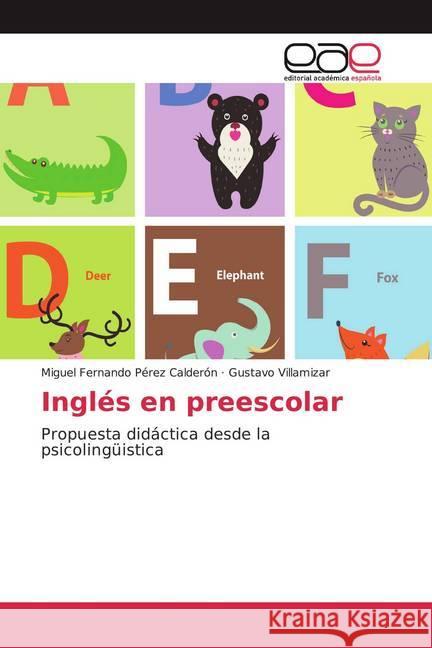 eae
editorial académica española

D
Deer

E
Elephant

F
Fox

Miguel Fernando Pérez Calderón · Gustavo Villamizar

Inglés en preescolar

Propuesta didáctica desde la psicolingüistica

Kraina Książek